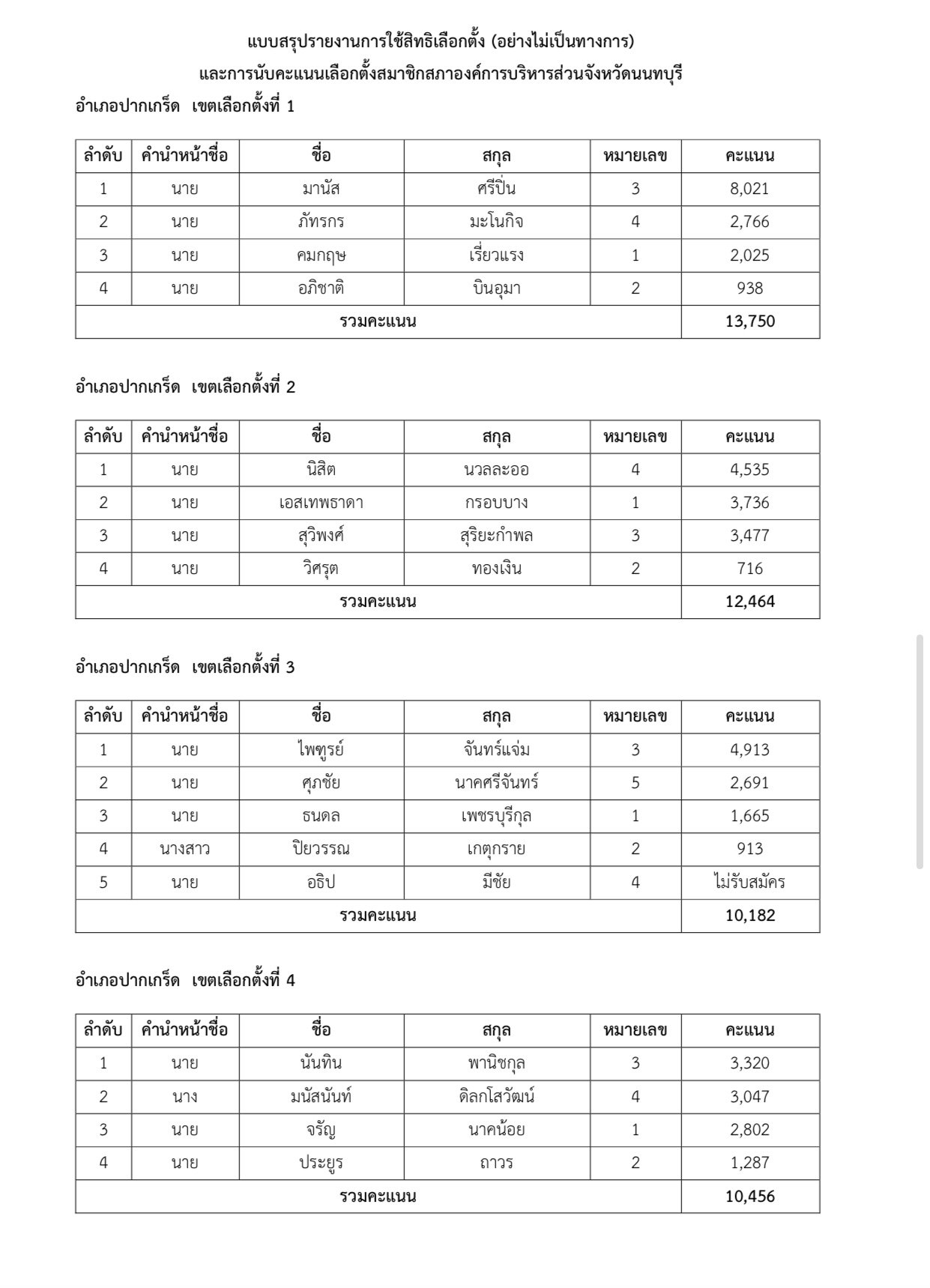 แบบสรุปรายงานการใช้สิทธิเลือกตั้ง (อย่างไม่เป็นทางการ)
และการนับคะแนนเลือกตั้งสมาชิกสภาองค์การบริหารส่วนจังหวัดนนทบุรี

อำเภอปากเกร็ด เขตเลือกตั้งที่ 1

| ลำดับ | คำนำหน้าชื่อ | ชื่อ | สกุล | หมายเลข | คะแนน |
|---|---|---|---|---|---|
| 1 | นาย | มานัส | ศรีปิ่น | 3 | 8,021 |
| 2 | นาย | ภัทรกร | มะโนกิจ | 4 | 2,766 |
| 3 | นาย | คมกฤษ | เรี่ยวแรง | 1 | 2,025 |
| 4 | นาย | อภิชาติ | บินอุมา | 2 | 938 |
| รวมคะแนน | | | | | 13,750 |

อำเภอปากเกร็ด เขตเลือกตั้งที่ 2

| ลำดับ | คำนำหน้าชื่อ | ชื่อ | สกุล | หมายเลข | คะแนน |
|---|---|---|---|---|---|
| 1 | นาย | นิสิต | นวลละออ | 4 | 4,535 |
| 2 | นาย | เอสเทพธาดา | กรอบบาง | 1 | 3,736 |
| 3 | นาย | สุวิพงศ์ | สุริยะกำพล | 3 | 3,477 |
| 4 | นาย | วิศรุต | ทองเงิน | 2 | 716 |
| รวมคะแนน | | | | | 12,464 |

อำเภอปากเกร็ด เขตเลือกตั้งที่ 3

| ลำดับ | คำนำหน้าชื่อ | ชื่อ | สกุล | หมายเลข | คะแนน |
|---|---|---|---|---|---|
| 1 | นาย | ไพฑูรย์ | จันทร์แจ่ม | 3 | 4,913 |
| 2 | นาย | ศุภชัย | นาคศรีจันทร์ | 5 | 2,691 |
| 3 | นาย | ธนดล | เพชรบุรีกุล | 1 | 1,665 |
| 4 | นางสาว | ปิยวรรณ | เกตุกราย | 2 | 913 |
| 5 | นาย | อธิป | มีชัย | 4 | ไม่รับสมัคร |
| รวมคะแนน | | | | | 10,182 |

อำเภอปากเกร็ด เขตเลือกตั้งที่ 4

| ลำดับ | คำนำหน้าชื่อ | ชื่อ | สกุล | หมายเลข | คะแนน |
|---|---|---|---|---|---|
| 1 | นาย | นันทิน | พานิชกุล | 3 | 3,320 |
| 2 | นาง | มนัสนันท์ | ดิลกโสวัฒน์ | 4 | 3,047 |
| 3 | นาย | จรัญ | นาคน้อย | 1 | 2,802 |
| 4 | นาย | ประยูร | ถาวร | 2 | 1,287 |
| รวมคะแนน | | | | | 10,456 |